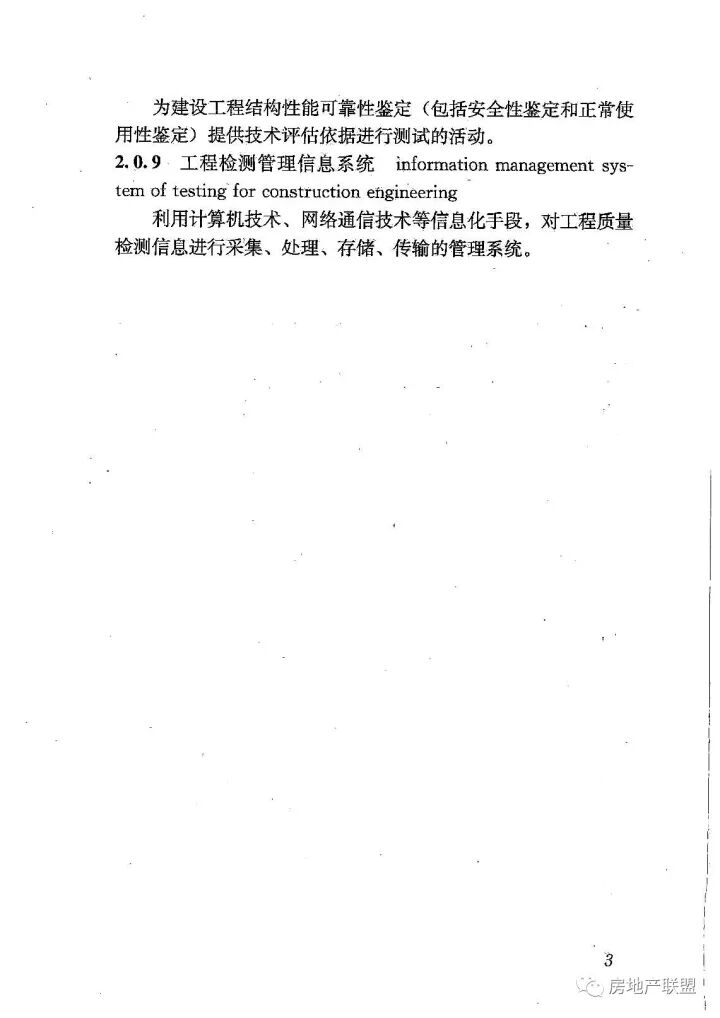 为建设工程结构性能可靠性鉴定（包括安全性鉴定和正常使用性鉴定）提供技术评估依据进行测试的活动。

2.0.9 工程检测管理信息系统 information management system of testing for construction engineering

利用计算机技术、网络通信技术等信息化手段，对工程质量检测信息进行采集、处理、存储、传输的管理系统。

3

房地产联盟